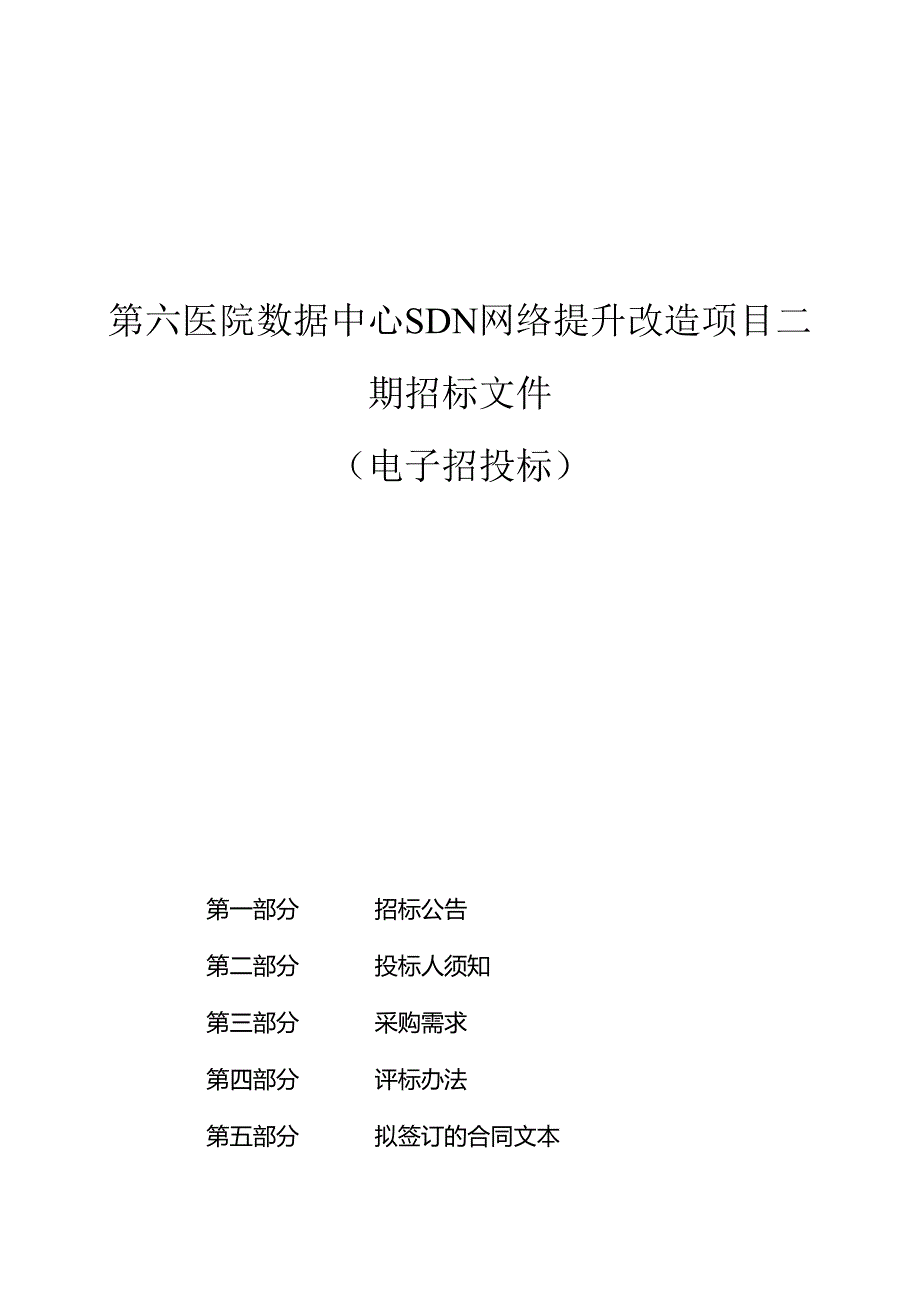 第六医院数据中心SDN网络提升改造项目二期招标文件

（电子招投标）

第一部分　招标公告

第二部分　投标人须知

第三部分　采购需求

第四部分　评标办法

第五部分　拟签订的合同文本